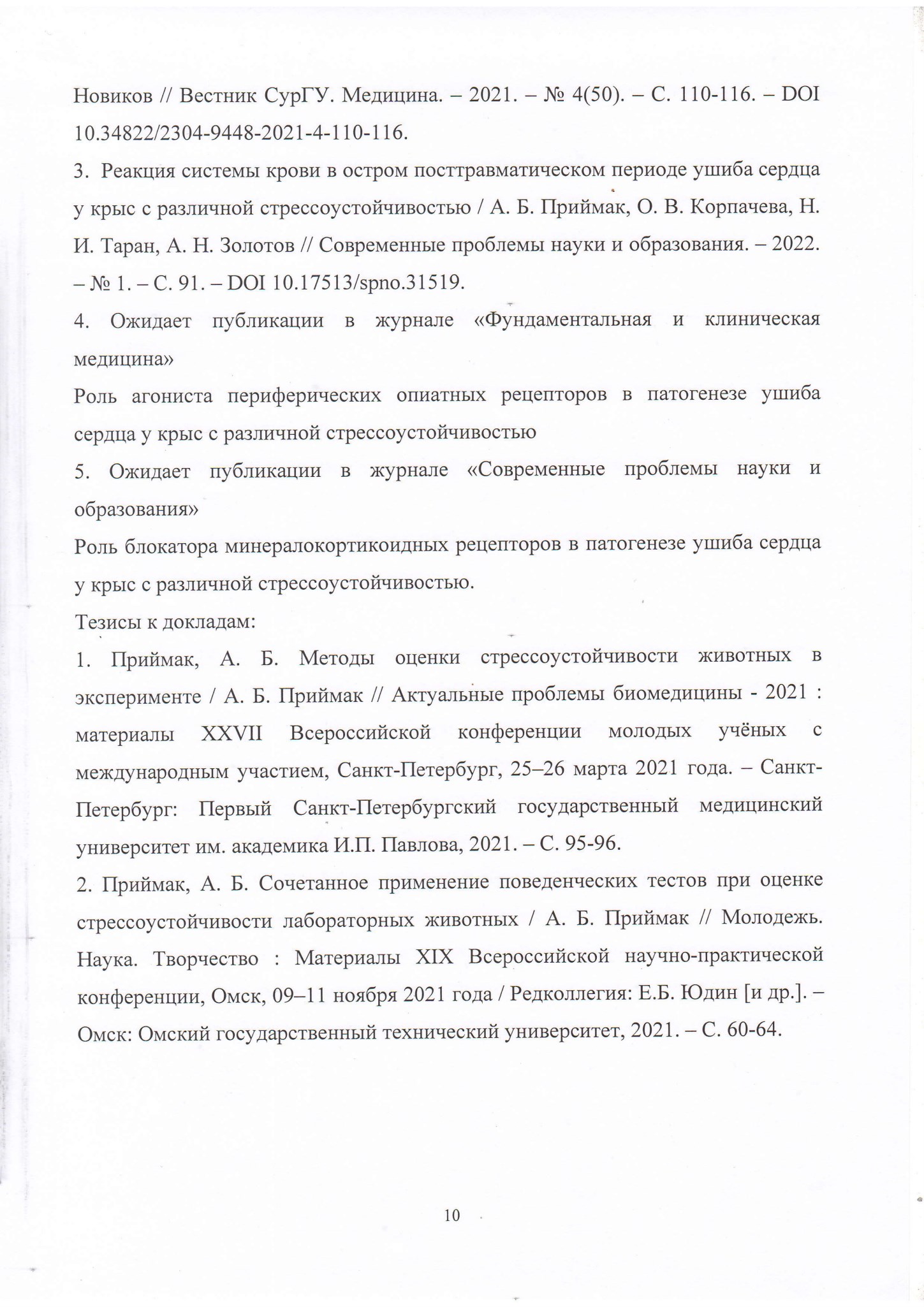 Новиков // Вестник СурГУ. Медицина. – 2021. – № 4(50). – С. 110-116. – DOI 10.34822/2304-9448-2021-4-110-116.

3. Реакция системы крови в остром посттравматическом периоде ушиба сердца у крыс с различной стрессоустойчивостью / А. Б. Приймак, О. В. Корпачева, Н. И. Таран, А. Н. Золотов // Современные проблемы науки и образования. – 2022. – № 1. – С. 91. – DOI 10.17513/spno.31519.

4. Ожидает публикации в журнале «Фундаментальная и клиническая медицина»

Роль агониста периферических опиатных рецепторов в патогенезе ушиба сердца у крыс с различной стрессоустойчивостью

5. Ожидает публикации в журнале «Современные проблемы науки и образования»

Роль блокатора минералокортикоидных рецепторов в патогенезе ушиба сердца у крыс с различной стрессоустойчивостью.

Тезисы к докладам:

1. Приймак, А. Б. Методы оценки стрессоустойчивости животных в эксперименте / А. Б. Приймак // Актуальные проблемы биомедицины - 2021 : материалы XXVII Всероссийской конференции молодых учёных с международным участием, Санкт-Петербург, 25–26 марта 2021 года. – Санкт-Петербург: Первый Санкт-Петербургский государственный медицинский университет им. академика И.П. Павлова, 2021. – С. 95-96.

2. Приймак, А. Б. Сочетанное применение поведенческих тестов при оценке стрессоустойчивости лабораторных животных / А. Б. Приймак // Молодежь. Наука. Творчество : Материалы XIX Всероссийской научно-практической конференции, Омск, 09–11 ноября 2021 года / Редколлегия: Е.Б. Юдин [и др.]. – Омск: Омский государственный технический университет, 2021. – С. 60-64.

10